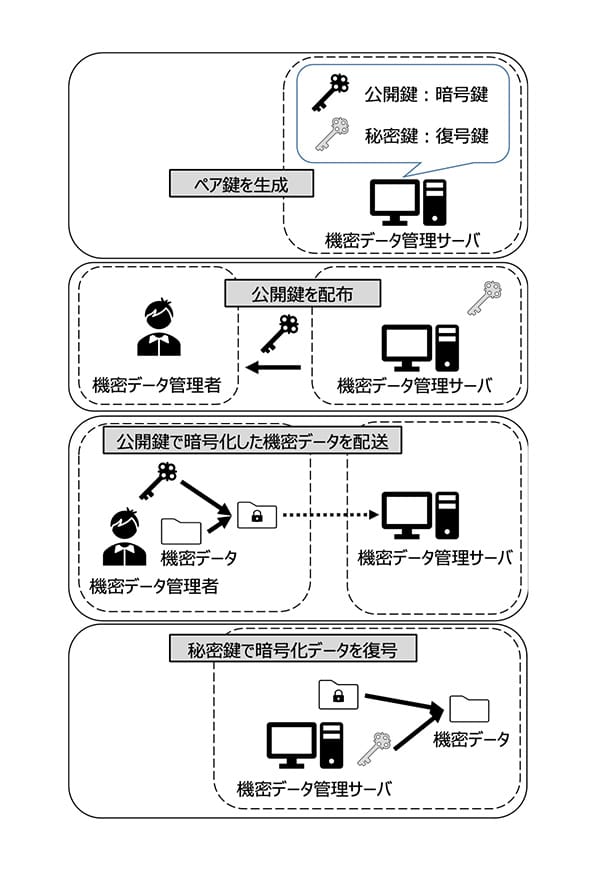 公開鍵：暗号鍵

秘密鍵：復号鍵

ペア鍵を生成

機密データ管理サーバ

公開鍵を配布

機密データ管理者

機密データ管理サーバ

公開鍵で暗号化した機密データを配送

機密データ

機密データ管理者

機密データ管理サーバ

秘密鍵で暗号化データを復号

機密データ

機密データ管理サーバ